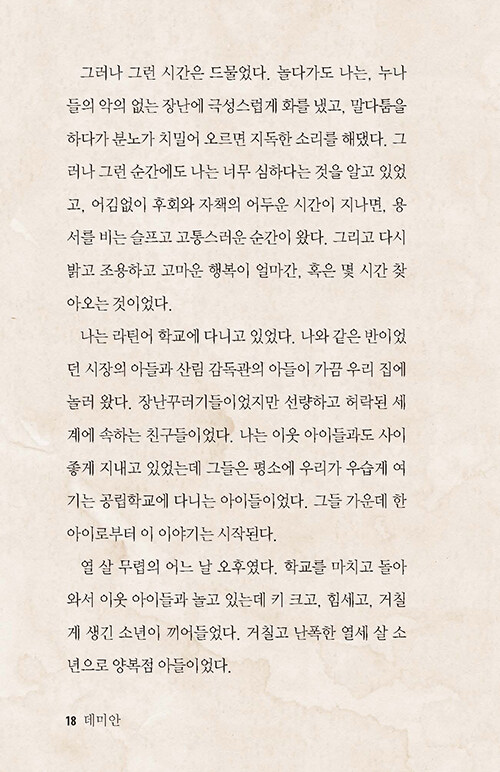 그러나 그런 시간은 드물었다. 놀다가도 나는, 누나들의 악의 없는 장난에 극성스럽게 화를 냈고, 말다툼을 하다가 분노가 치밀어 오르면 지독한 소리를 해댔다. 그러나 그런 순간에도 나는 너무 심하다는 것을 알고 있었고, 어김없이 후회와 자책의 어두운 시간이 지나면, 용서를 비는 슬프고 고통스러운 순간이 왔다. 그리고 다시 밝고 조용하고 고마운 행복이 얼마간, 혹은 몇 시간 찾아오는 것이었다.

나는 라틴어 학교에 다니고 있었다. 나와 같은 반이었던 시장의 아들과 산림 감독관의 아들이 가끔 우리 집에 놀러 왔다. 장난꾸러기들이었지만 선량하고 허락된 세계에 속하는 친구들이었다. 나는 이웃 아이들과도 사이좋게 지내고 있었는데 그들은 평소에 우리가 우습게 여기는 공립학교에 다니는 아이들이었다. 그들 가운데 한 아이로부터 이 이야기는 시작된다.

열 살 무렵의 어느 날 오후였다. 학교를 마치고 돌아와서 이웃 아이들과 놀고 있는데 키 크고, 힘세고, 거칠게 생긴 소년이 끼어들었다. 거칠고 난폭한 열세 살 소년으로 양복점 아들이었다.

18 데미안